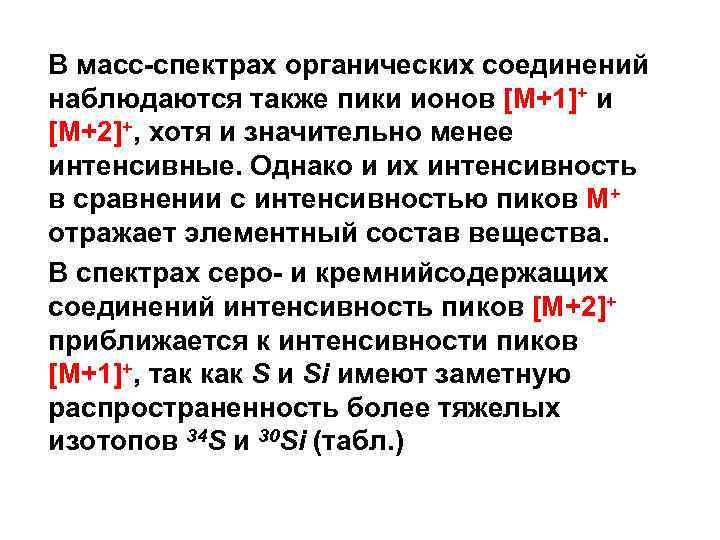 В масс-спектрах органических соединений наблюдаются также пики ионов $[M+1]^+$ и $[M+2]^+$, хотя и значительно менее интенсивные. Однако и их интенсивность в сравнении с интенсивностью пиков $M^+$ отражает элементный состав вещества.

В спектрах серо- и кремнийсодержащих соединений интенсивность пиков $[M+2]^+$ приближается к интенсивности пиков $[M+1]^+$, так как $S$ и $Si$ имеют заметную распространенность более тяжелых изотопов $^{34}S$ и $^{30}Si$ (табл.)